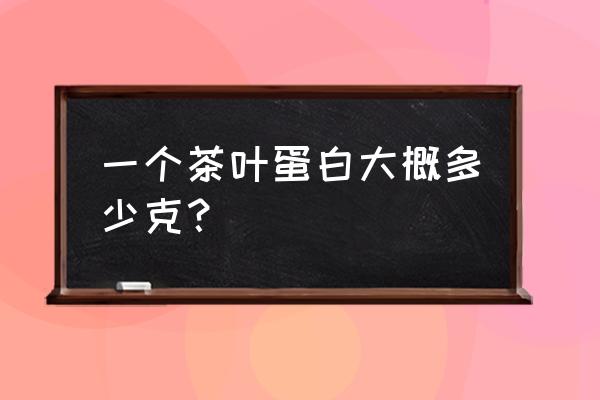 一个茶叶蛋白大概多少克？